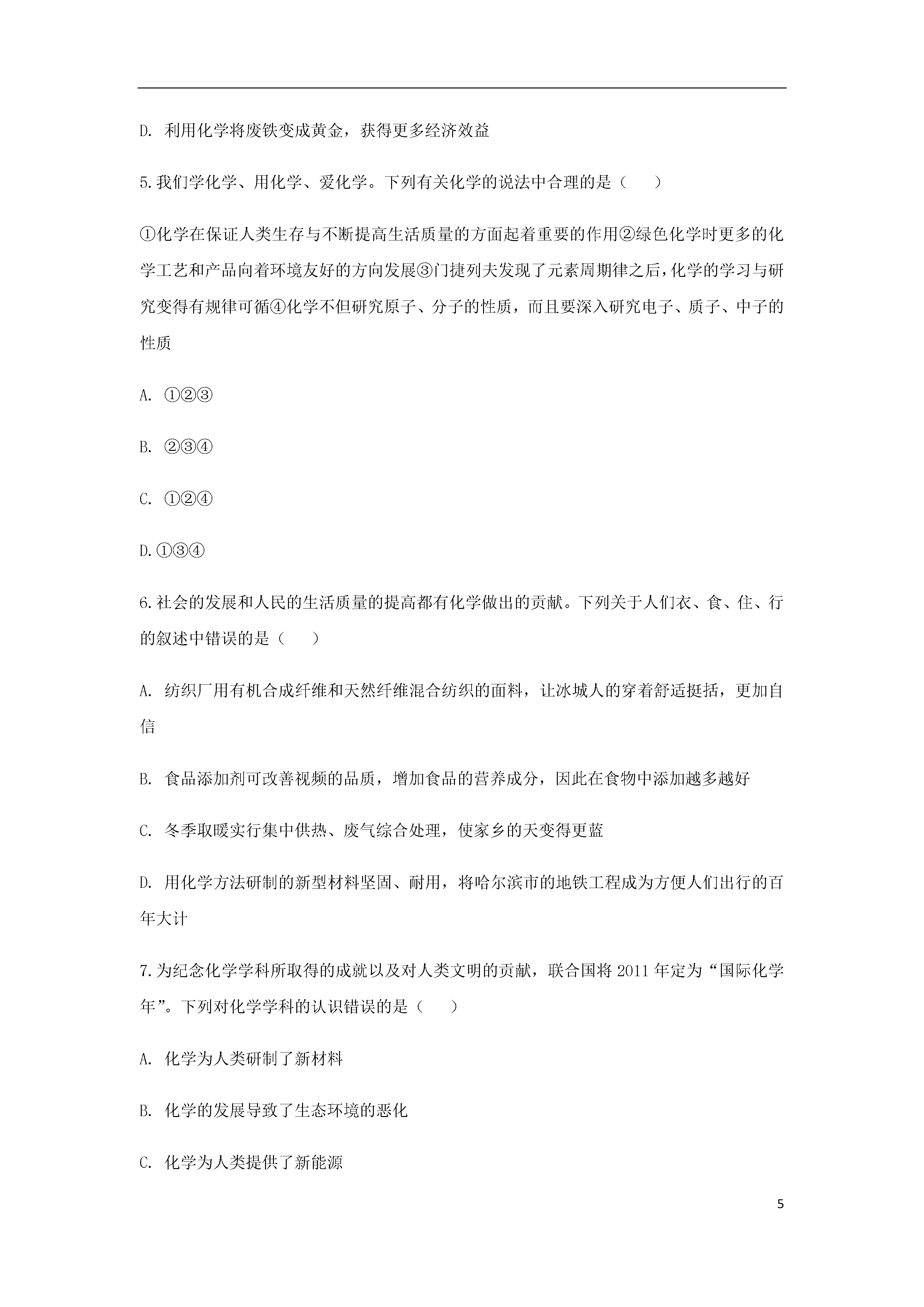 D. 利用化学将废铁变成黄金，获得更多经济效益

5.我们学化学、用化学、爱化学。下列有关化学的说法中合理的是（　　）

①化学在保证人类生存与不断提高生活质量的方面起着重要的作用②绿色化学时更多的化学工艺和产品向着环境友好的方向发展③门捷列夫发现了元素周期律之后，化学的学习与研究变得有规律可循④化学不但研究原子、分子的性质，而且要深入研究电子、质子、中子的性质

A. ①②③

B. ②③④

C. ①②④

D.①③④

6.社会的发展和人民的生活质量的提高都有化学做出的贡献。下列关于人们衣、食、住、行的叙述中错误的是（　　）

A. 纺织厂用有机合成纤维和天然纤维混合纺织的面料，让冰城人的穿着舒适挺括，更加自信

B. 食品添加剂可改善视频的品质，增加食品的营养成分，因此在食物中添加越多越好

C. 冬季取暖实行集中供热、废气综合处理，使家乡的天变得更蓝

D. 用化学方法研制的新型材料坚固、耐用，将哈尔滨市的地铁工程成为方便人们出行的百年大计

7.为纪念化学学科所取得的成就以及对人类文明的贡献，联合国将 2011 年定为“国际化学年”。下列对化学学科的认识错误的是（　　）

A. 化学为人类研制了新材料

B. 化学的发展导致了生态环境的恶化

C. 化学为人类提供了新能源

5